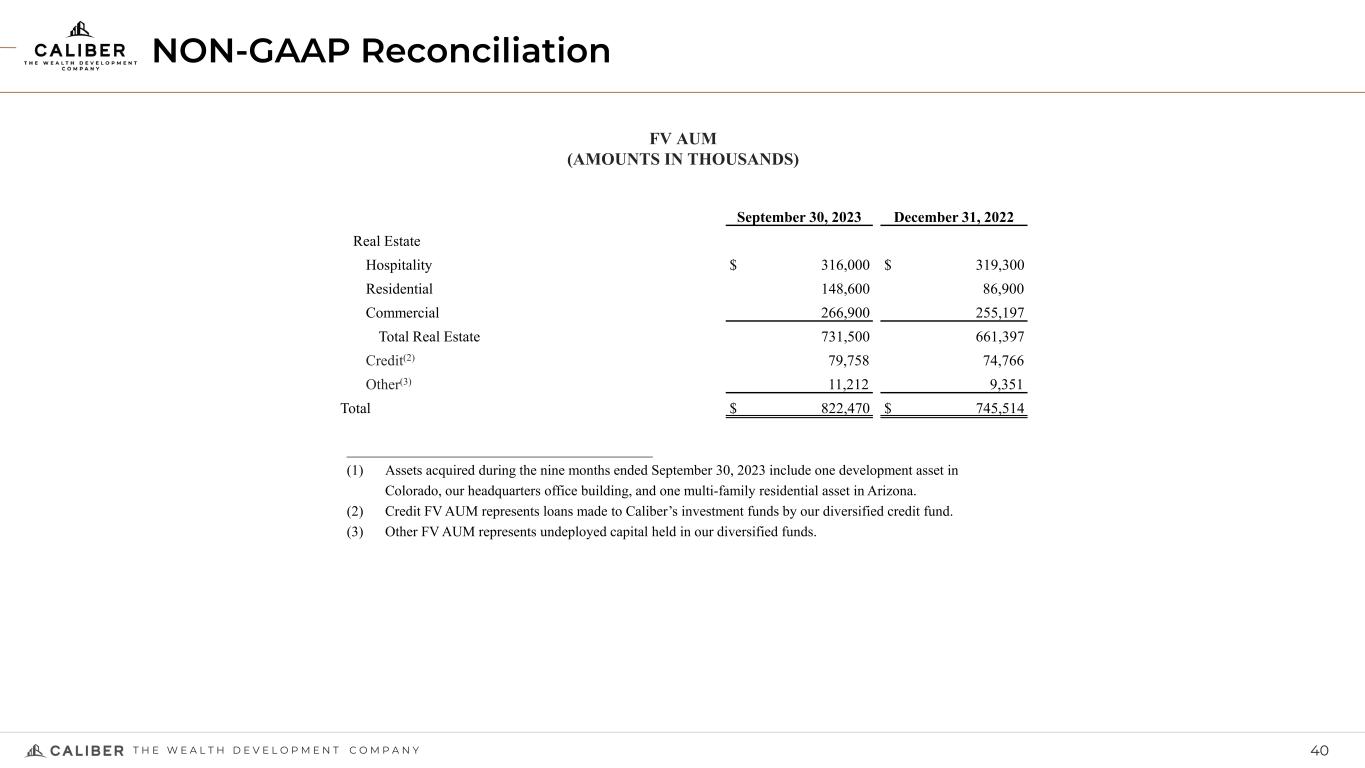 CALIBER
THE WEALTH DEVELOPMENT COMPANY

NON-GAAP Reconciliation

FV AUM
(AMOUNTS IN THOUSANDS)

| | September 30, 2023 | December 31, 2022 |
|---|---|---|
| Real Estate | | |
| Hospitality | $ 316,000 | $ 319,300 |
| Residential | 148,600 | 86,900 |
| Commercial | 266,900 | 255,197 |
| Total Real Estate | 731,500 | 661,397 |
| Credit$^{(2)}$ | 79,758 | 74,766 |
| Other$^{(3)}$ | 11,212 | 9,351 |
| Total | $ 822,470 | $ 745,514 |

(1) Assets acquired during the nine months ended September 30, 2023 include one development asset in Colorado, our headquarters office building, and one multi-family residential asset in Arizona.
(2) Credit FV AUM represents loans made to Caliber's investment funds by our diversified credit fund.
(3) Other FV AUM represents undeployed capital held in our diversified funds.

CALIBER THE WEALTH DEVELOPMENT COMPANY

40